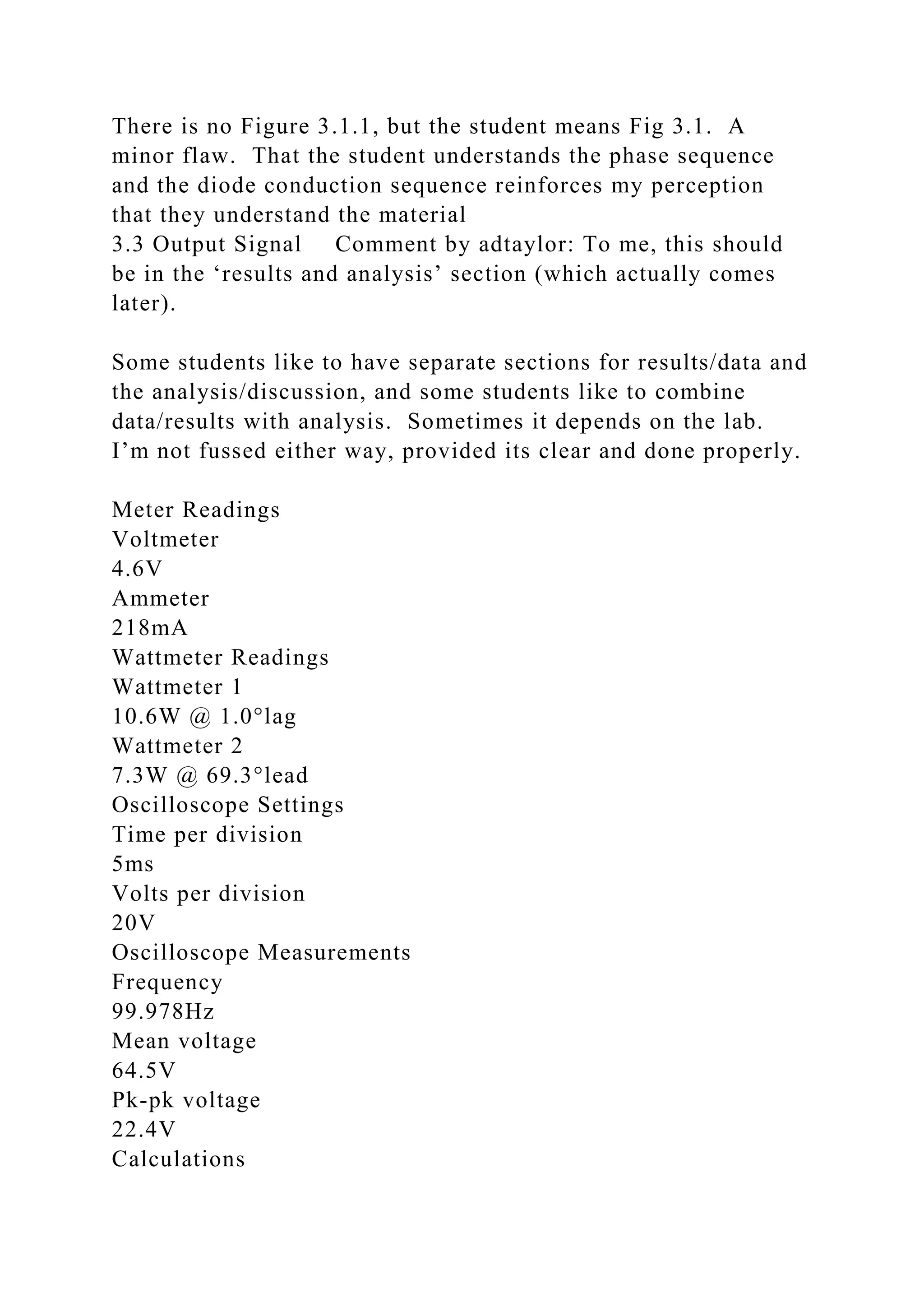 There is no Figure 3.1.1, but the student means Fig 3.1. A minor flaw. That the student understands the phase sequence and the diode conduction sequence reinforces my perception that they understand the material
3.3 Output Signal Comment by adtaylor: To me, this should be in the ‘results and analysis’ section (which actually comes later).

Some students like to have separate sections for results/data and the analysis/discussion, and some students like to combine data/results with analysis. Sometimes it depends on the lab. I’m not fussed either way, provided its clear and done properly.

Meter Readings
Voltmeter
4.6V
Ammeter
218mA
Wattmeter Readings
Wattmeter 1
10.6W @ 1.0°lag
Wattmeter 2
7.3W @ 69.3°lead
Oscilloscope Settings
Time per division
5ms
Volts per division
20V
Oscilloscope Measurements
Frequency
99.978Hz
Mean voltage
64.5V
Pk-pk voltage
22.4V
Calculations